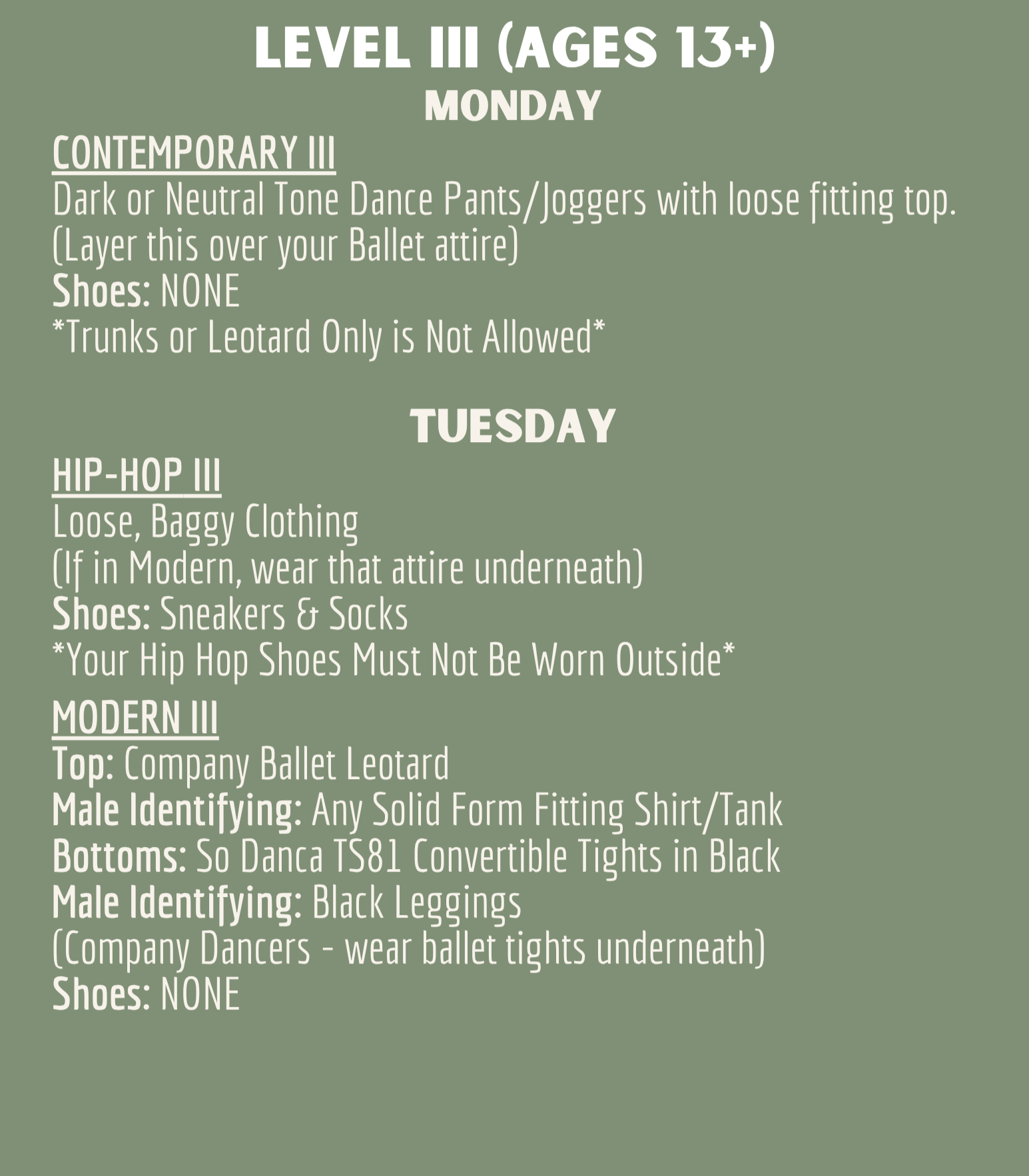 LEVEL III (AGES 13+)
MONDAY

CONTEMPORARY III
Dark or Neutral Tone Dance Pants/Joggers with loose fitting top.
(Layer this over your Ballet attire)
Shoes: NONE
*Trunks or Leotard Only is Not Allowed*

TUESDAY

HIP-HOP III
Loose, Baggy Clothing
(If in Modern, wear that attire underneath)
Shoes: Sneakers & Socks
*Your Hip Hop Shoes Must Not Be Worn Outside*

MODERN III
Top: Company Ballet Leotard
Male Identifying: Any Solid Form Fitting Shirt/Tank
Bottoms: So Danca TS81 Convertible Tights in Black
Male Identifying: Black Leggings
(Company Dancers - wear ballet tights underneath)
Shoes: NONE